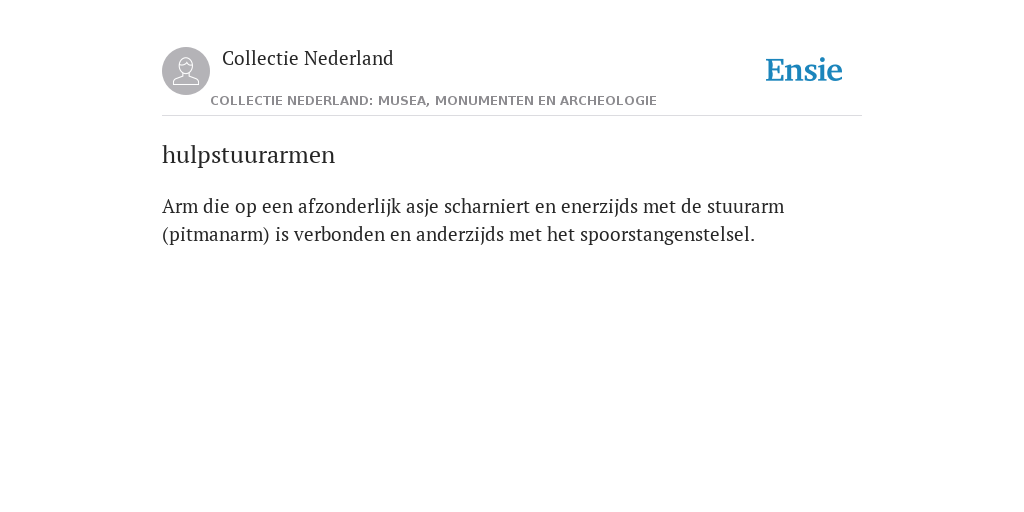 Collectie Nederland

Ensie

COLLECTIE NEDERLAND: MUSEA, MONUMENTEN EN ARCHEOLOGIE

hulpstuurarmen

Arm die op een afzonderlijk asje scharniert en enerzijds met de stuurarm (pitmanarm) is verbonden en anderzijds met het spoorstangenstelsel.